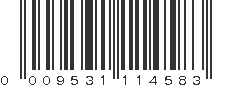 0 00953 11458 3